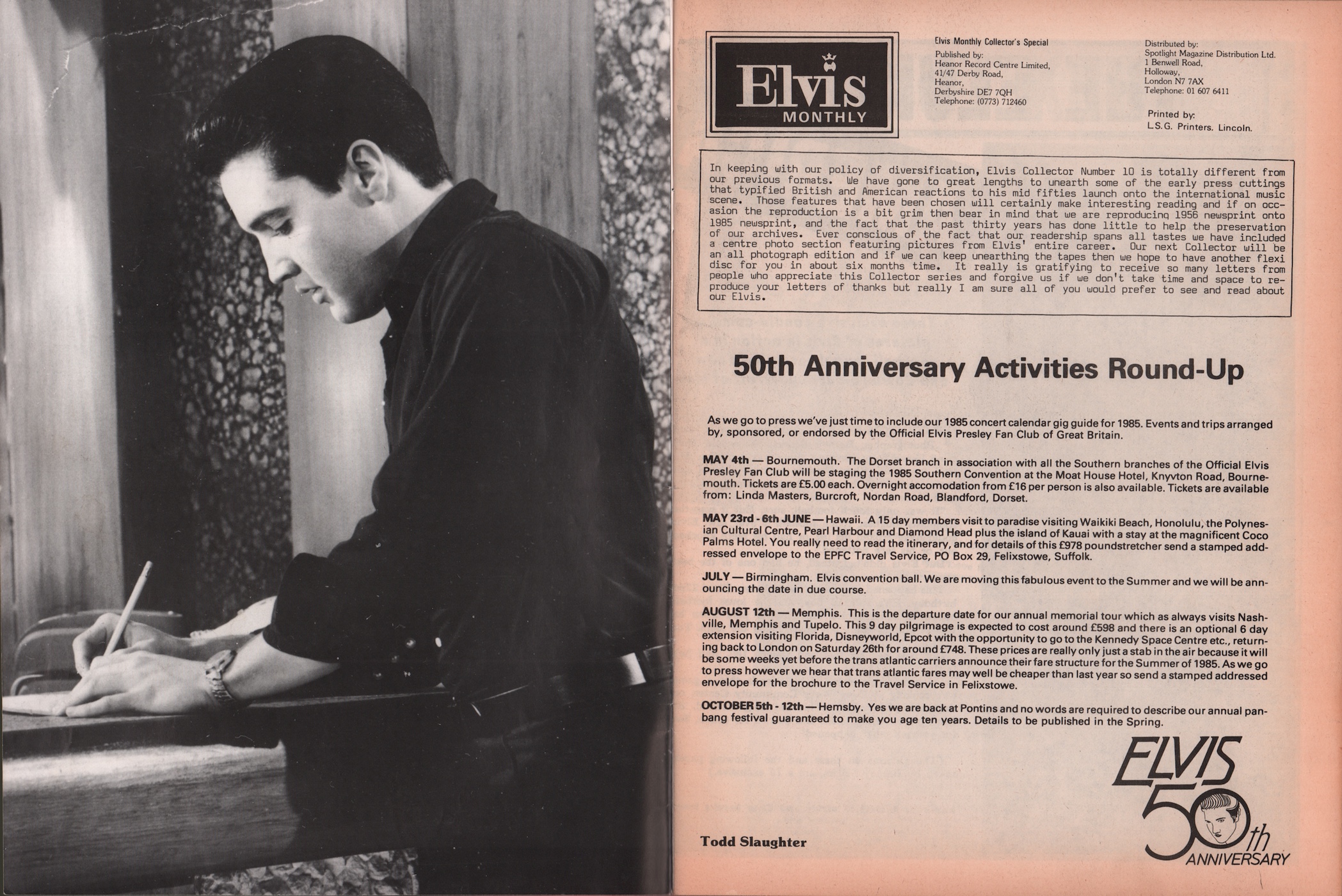 Elvis
MONTHLY

Elvis Monthly Collector's Special
Published by:
Heanor Record Centre Limited,
41/47 Derby Road,
Heanor,
Derbyshire DE7 7QH
Telephone: (0773) 712460

Distributed by:
Spotlight Magazine Distribution Ltd.
1 Benwell Road,
Holloway,
London N7 7AX
Telephone: 01 607 6411

Printed by:
L.S.G. Printers. Lincoln.

In keeping with our policy of diversification, Elvis Collector Number 10 is totally different from our previous formats. We have gone to great lengths to unearth some of the early press cuttings that typified British and American reactions to his mid fifties launch onto the international music scene. Those features that have been chosen will certainly make interesting reading and if on occasion the reproduction is a bit grim then bear in mind that we are reproducing 1956 newsprint onto 1985 newsprint, and the fact that the past thirty years has done little to help the preservation of our archives. Ever conscious of the fact that our readership spans all tastes we have included a centre photo section featuring pictures from Elvis' entire career. Our next Collector will be an all photograph edition and if we can keep unearthing the tapes then we hope to have another flexi disc for you in about six months time. It really is gratifying to receive so many letters from people who appreciate this Collector series and forgive us if we don't take time and space to reproduce your letters of thanks but really I am sure all of you would prefer to see and read about our Elvis.

50th Anniversary Activities Round-Up

As we go to press we've just time to include our 1985 concert calendar gig guide for 1985. Events and trips arranged by, sponsored, or endorsed by the Official Elvis Presley Fan Club of Great Britain.

MAY 4th — Bournemouth. The Dorset branch in association with all the Southern branches of the Official Elvis Presley Fan Club will be staging the 1985 Southern Convention at the Moat House Hotel, Knyvton Road, Bournemouth. Tickets are £5.00 each. Overnight accomodation from £16 per person is also available. Tickets are available from: Linda Masters, Burcroft, Nordan Road, Blandford, Dorset.

MAY 23rd - 6th JUNE — Hawaii. A 15 day members visit to paradise visiting Waikiki Beach, Honolulu, the Polynesian Cultural Centre, Pearl Harbour and Diamond Head plus the island of Kauai with a stay at the magnificent Coco Palms Hotel. You really need to read the itinerary, and for details of this £978 poundstretcher send a stamped addressed envelope to the EPFC Travel Service, PO Box 29, Felixstowe, Suffolk.

JULY — Birmingham. Elvis convention ball. We are moving this fabulous event to the Summer and we will be announcing the date in due course.

AUGUST 12th — Memphis. This is the departure date for our annual memorial tour which as always visits Nashville, Memphis and Tupelo. This 9 day pilgrimage is expected to cost around £598 and there is an optional 6 day extension visiting Florida, Disneyworld, Epcot with the opportunity to go to the Kennedy Space Centre etc., returning back to London on Saturday 26th for around £748. These prices are really only just a stab in the air because it will be some weeks yet before the trans atlantic carriers announce their fare structure for the Summer of 1985. As we go to press however we hear that trans atlantic fares may well be cheaper than last year so send a stamped addressed envelope for the brochure to the Travel Service in Felixstowe.

OCTOBER 5th - 12th — Hemsby. Yes we are back at Pontins and no words are required to describe our annual panbang festival guaranteed to make you age ten years. Details to be published in the Spring.

Todd Slaughter

ELVIS
50th
ANNIVERSARY